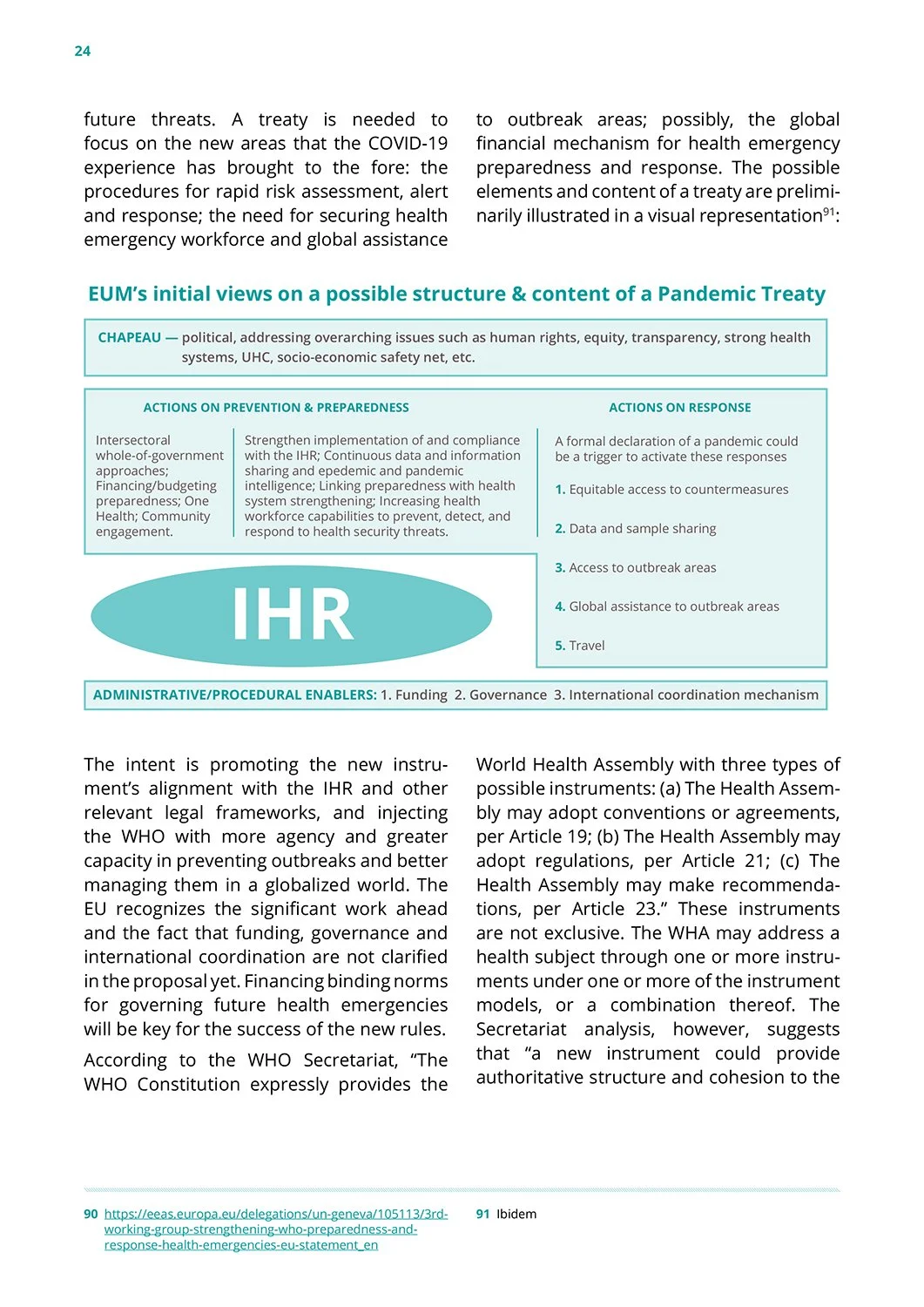 24

future threats. A treaty is needed to focus on the new areas that the COVID-19 experience has brought to the fore: the procedures for rapid risk assessment, alert and response; the need for securing health emergency workforce and global assistance

to outbreak areas; possibly, the global financial mechanism for health emergency preparedness and response. The possible elements and content of a treaty are preliminarily illustrated in a visual representation$^{91}$:

EUM's initial views on a possible structure & content of a Pandemic Treaty

CHAPEAU — political, addressing overarching issues such as human rights, equity, transparency, strong health systems, UHC, socio-economic safety net, etc.

ACTIONS ON PREVENTION & PREPAREDNESS

Intersectoral whole-of-government approaches; Financing/budgeting preparedness; One Health; Community engagement.

Strengthen implementation of and compliance with the IHR; Continuous data and information sharing and epedemic and pandemic intelligence; Linking preparedness with health system strengthening; Increasing health workforce capabilities to prevent, detect, and respond to health security threats.

ACTIONS ON RESPONSE

A formal declaration of a pandemic could be a trigger to activate these responses

1. Equitable access to countermeasures

2. Data and sample sharing

3. Access to outbreak areas

4. Global assistance to outbreak areas

5. Travel

IHR

ADMINISTRATIVE/PROCEDURAL ENABLERS: 1. Funding 2. Governance 3. International coordination mechanism

The intent is promoting the new instrument's alignment with the IHR and other relevant legal frameworks, and injecting the WHO with more agency and greater capacity in preventing outbreaks and better managing them in a globalized world. The EU recognizes the significant work ahead and the fact that funding, governance and international coordination are not clarified in the proposal yet. Financing binding norms for governing future health emergencies will be key for the success of the new rules.

According to the WHO Secretariat, "The WHO Constitution expressly provides the World Health Assembly with three types of possible instruments: (a) The Health Assembly may adopt conventions or agreements, per Article 19; (b) The Health Assembly may adopt regulations, per Article 21; (c) The Health Assembly may make recommendations, per Article 23." These instruments are not exclusive. The WHA may address a health subject through one or more instruments under one or more of the instrument models, or a combination thereof. The Secretariat analysis, however, suggests that "a new instrument could provide authoritative structure and cohesion to the

90 https://eeas.europa.eu/delegations/un-geneva/105113/3rd-working-group-strengthening-who-preparedness-and-response-health-emergencies-eu-statement_en

91 Ibidem